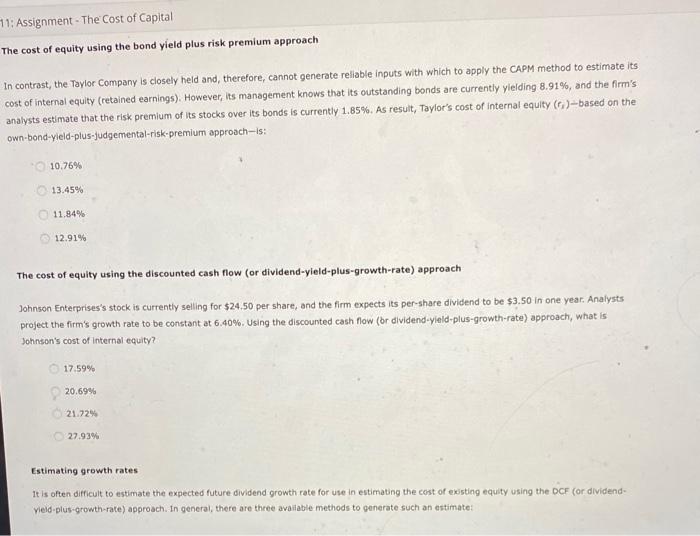 11: Assignment - The Cost of Capital

The cost of equity using the bond yield plus risk premium approach

In contrast, the Taylor Company is closely held and, therefore, cannot generate reliable inputs with which to apply the CAPM method to estimate its cost of internal equity (retained earnings). However, its management knows that its outstanding bonds are currently yielding 8.91%, and the firm's analysts estimate that the risk premium of its stocks over its bonds is currently 1.85%. As result, Taylor's cost of internal equity ($r_s$)—based on the own-bond-yield-plus-judgemental-risk-premium approach—is:

10.76%

13.45%

11.84%

12.91%

The cost of equity using the discounted cash flow (or dividend-yield-plus-growth-rate) approach

Johnson Enterprises's stock is currently selling for $24.50 per share, and the firm expects its per-share dividend to be $3.50 in one year. Analysts project the firm's growth rate to be constant at 6.40%. Using the discounted cash flow (or dividend-yield-plus-growth-rate) approach, what is Johnson's cost of internal equity?

17.59%

20.69%

21.72%

27.93%

Estimating growth rates

It is often difficult to estimate the expected future dividend growth rate for use in estimating the cost of existing equity using the DCF (or dividend-yield-plus-growth-rate) approach. In general, there are three available methods to generate such an estimate: